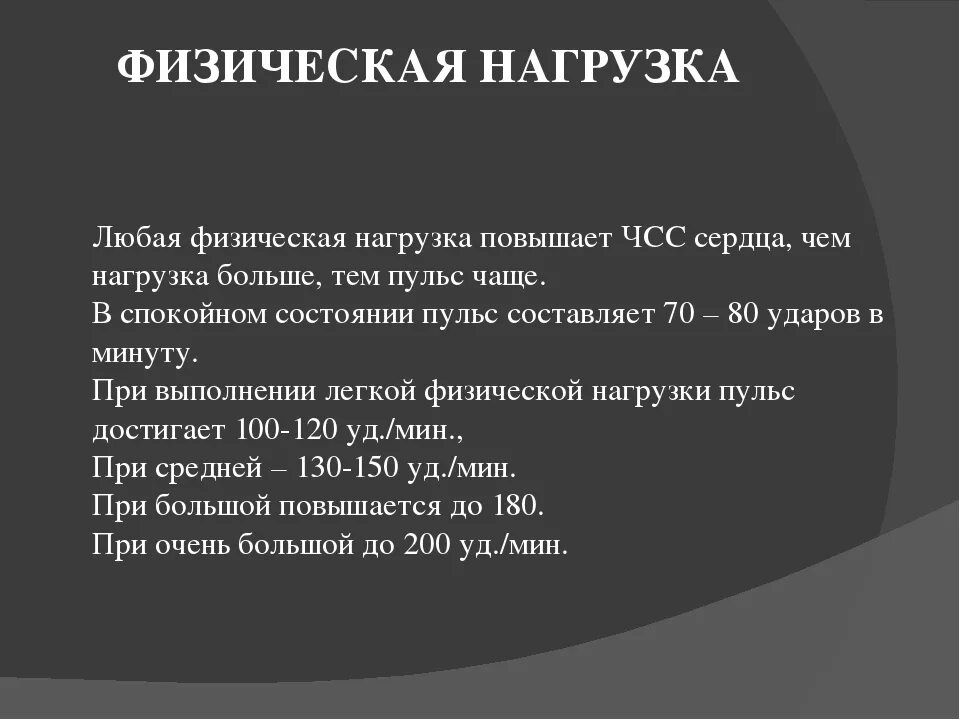 ФИЗИЧЕСКАЯ НАГРУЗКА

Любая физическая нагрузка повышает ЧСС сердца, чем нагрузка больше, тем пульс чаще.
В спокойном состоянии пульс составляет 70 – 80 ударов в минуту.
При выполнении легкой физической нагрузки пульс достигает 100-120 уд./мин.,
При средней – 130-150 уд./мин.
При большой повышается до 180.
При очень большой до 200 уд./мин.